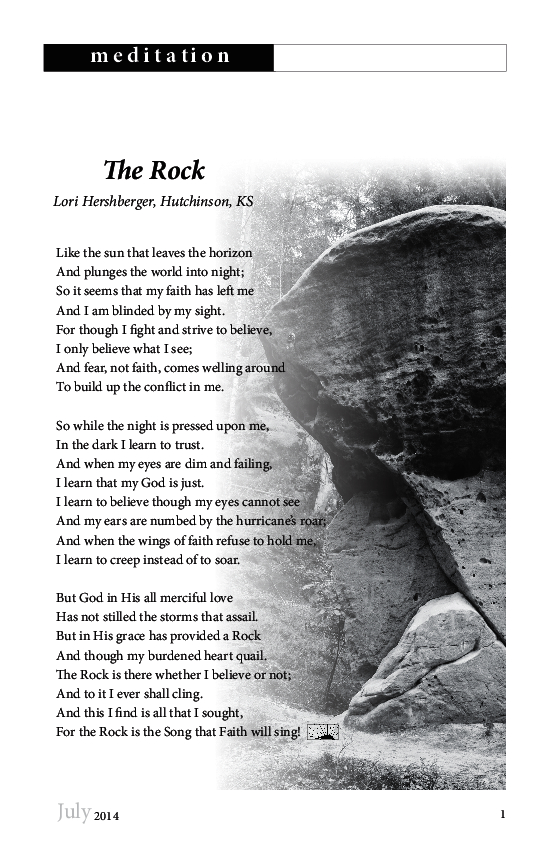 meditation

The Rock

Lori Hershberger, Hutchinson, KS

Like the sun that leaves the horizon
And plunges the world into night;
So it seems that my faith has left me
And I am blinded by my sight.
For though I fight and strive to believe,
I only believe what I see;
And fear, not faith, comes welling around
To build up the conflict in me.

So while the night is pressed upon me,
In the dark I learn to trust.
And when my eyes are dim and failing,
I learn that my God is just.
I learn to believe though my eyes cannot see
And my ears are numbed by the hurricane's roar;
And when the wings of faith refuse to hold me,
I learn to creep instead of to soar.

But God in His all merciful love
Has not stilled the storms that assail.
But in His grace has provided a Rock
And though my burdened heart quail.
The Rock is there whether I believe or not;
And to it I ever shall cling.
And this I find is all that I sought,
For the Rock is the Song that Faith will sing!

July 2014

1